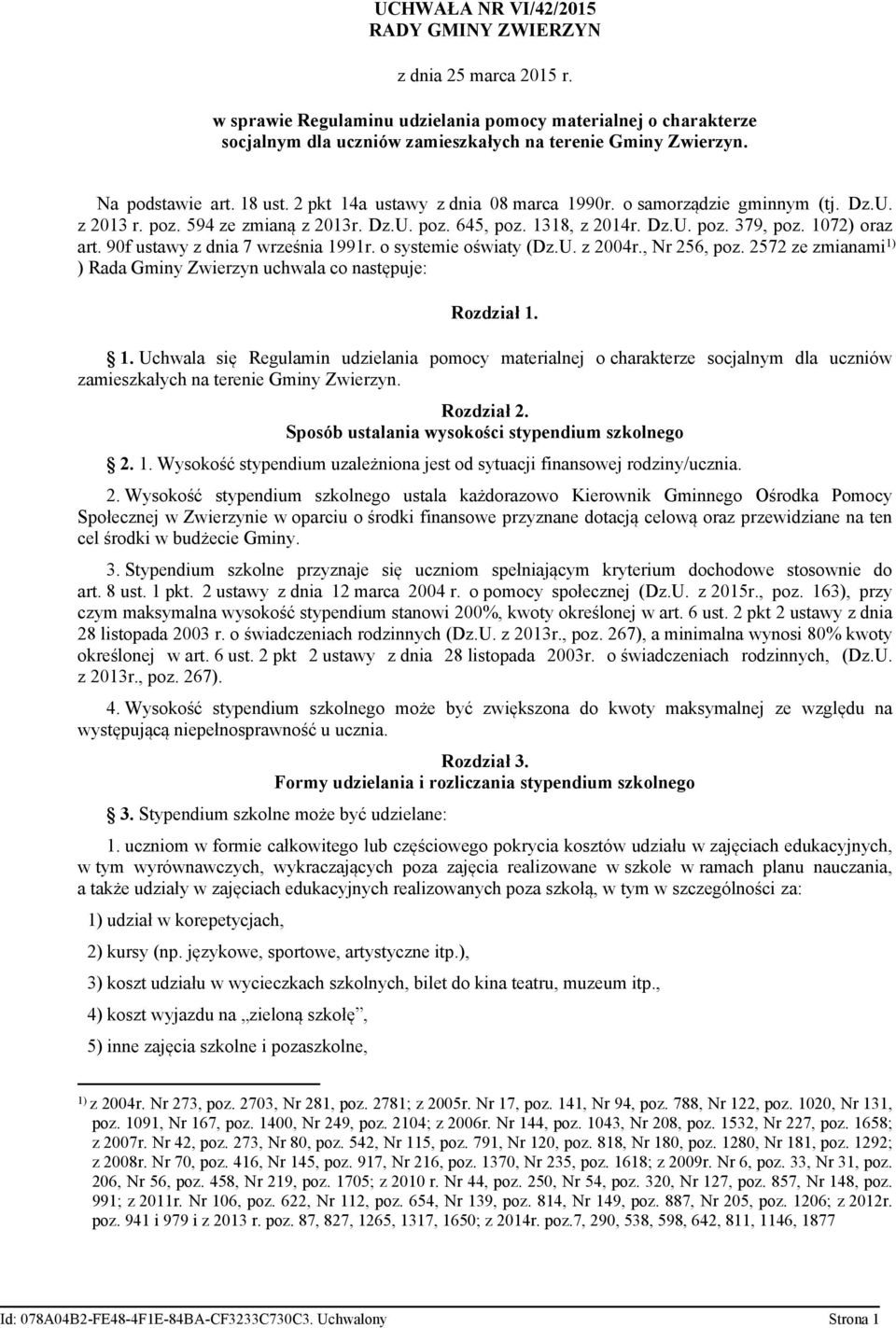 UCHWAŁA NR VI/42/2015
RADY GMINY ZWIERZYN

z dnia 25 marca 2015 r.

w sprawie Regulaminu udzielania pomocy materialnej o charakterze socjalnym dla uczniów zamieszkałych na terenie Gminy Zwierzyn.

Na podstawie art. 18 ust. 2 pkt 14a ustawy z dnia 08 marca 1990r. o samorządzie gminnym (tj. Dz.U. z 2013 r. poz. 594 ze zmianą z 2013r. Dz.U. poz. 645, poz. 1318, z 2014r. Dz.U. poz. 379, poz. 1072) oraz art. 90f ustawy z dnia 7 września 1991r. o systemie oświaty (Dz.U. z 2004r., Nr 256, poz. 2572 ze zmianami $^{1)}$ ) Rada Gminy Zwierzyn uchwala co następuje:

Rozdział 1.

1. Uchwala się Regulamin udzielania pomocy materialnej o charakterze socjalnym dla uczniów zamieszkałych na terenie Gminy Zwierzyn.

Rozdział 2.
Sposób ustalania wysokości stypendium szkolnego

2. 1. Wysokość stypendium uzależniona jest od sytuacji finansowej rodziny/ucznia.

2. Wysokość stypendium szkolnego ustala każdorazowo Kierownik Gminnego Ośrodka Pomocy Społecznej w Zwierzynie w oparciu o środki finansowe przyznane dotacją celową oraz przewidziane na ten cel środki w budżecie Gminy.

3. Stypendium szkolne przyznaje się uczniom spełniającym kryterium dochodowe stosownie do art. 8 ust. 1 pkt. 2 ustawy z dnia 12 marca 2004 r. o pomocy społecznej (Dz.U. z 2015r., poz. 163), przy czym maksymalna wysokość stypendium stanowi 200%, kwoty określonej w art. 6 ust. 2 pkt 2 ustawy z dnia 28 listopada 2003 r. o świadczeniach rodzinnych (Dz.U. z 2013r., poz. 267), a minimalna wynosi 80% kwoty określonej w art. 6 ust. 2 pkt 2 ustawy z dnia 28 listopada 2003r. o świadczeniach rodzinnych, (Dz.U. z 2013r., poz. 267).

4. Wysokość stypendium szkolnego może być zwiększona do kwoty maksymalnej ze względu na występującą niepełnosprawność u ucznia.

Rozdział 3.
Formy udzielania i rozliczania stypendium szkolnego

3. Stypendium szkolne może być udzielane:

1. uczniom w formie całkowitego lub częściowego pokrycia kosztów udziału w zajęciach edukacyjnych, w tym wyrównawczych, wykraczających poza zajęcia realizowane w szkole w ramach planu nauczania, a także udziały w zajęciach edukacyjnych realizowanych poza szkołą, w tym w szczególności za:

1) udział w korepetycjach,

2) kursy (np. językowe, sportowe, artystyczne itp.),

3) koszt udziału w wycieczkach szkolnych, bilet do kina teatru, muzeum itp.,

4) koszt wyjazdu na „zieloną szkołę”,

5) inne zajęcia szkolne i pozaszkolne,

$^{1)}$ z 2004r. Nr 273, poz. 2703, Nr 281, poz. 2781; z 2005r. Nr 17, poz. 141, Nr 94, poz. 788, Nr 122, poz. 1020, Nr 131, poz. 1091, Nr 167, poz. 1400, Nr 249, poz. 2104; z 2006r. Nr 144, poz. 1043, Nr 208, poz. 1532, Nr 227, poz. 1658; z 2007r. Nr 42, poz. 273, Nr 80, poz. 542, Nr 115, poz. 791, Nr 120, poz. 818, Nr 180, poz. 1280, Nr 181, poz. 1292; z 2008r. Nr 70, poz. 416, Nr 145, poz. 917, Nr 216, poz. 1370, Nr 235, poz. 1618; z 2009r. Nr 6, poz. 33, Nr 31, poz. 206, Nr 56, poz. 458, Nr 219, poz. 1705; z 2010 r. Nr 44, poz. 250, Nr 54, poz. 320, Nr 127, poz. 857, Nr 148, poz. 991; z 2011r. Nr 106, poz. 622, Nr 112, poz. 654, Nr 139, poz. 814, Nr 149, poz. 887, Nr 205, poz. 1206; z 2012r. poz. 941 i 979 i z 2013 r. poz. 87, 827, 1265, 1317, 1650; z 2014r. poz.7, 290, 538, 598, 642, 811, 1146, 1877

Id: 078A04B2-FE48-4F1E-84BA-CF3233C730C3. Uchwalony Strona 1